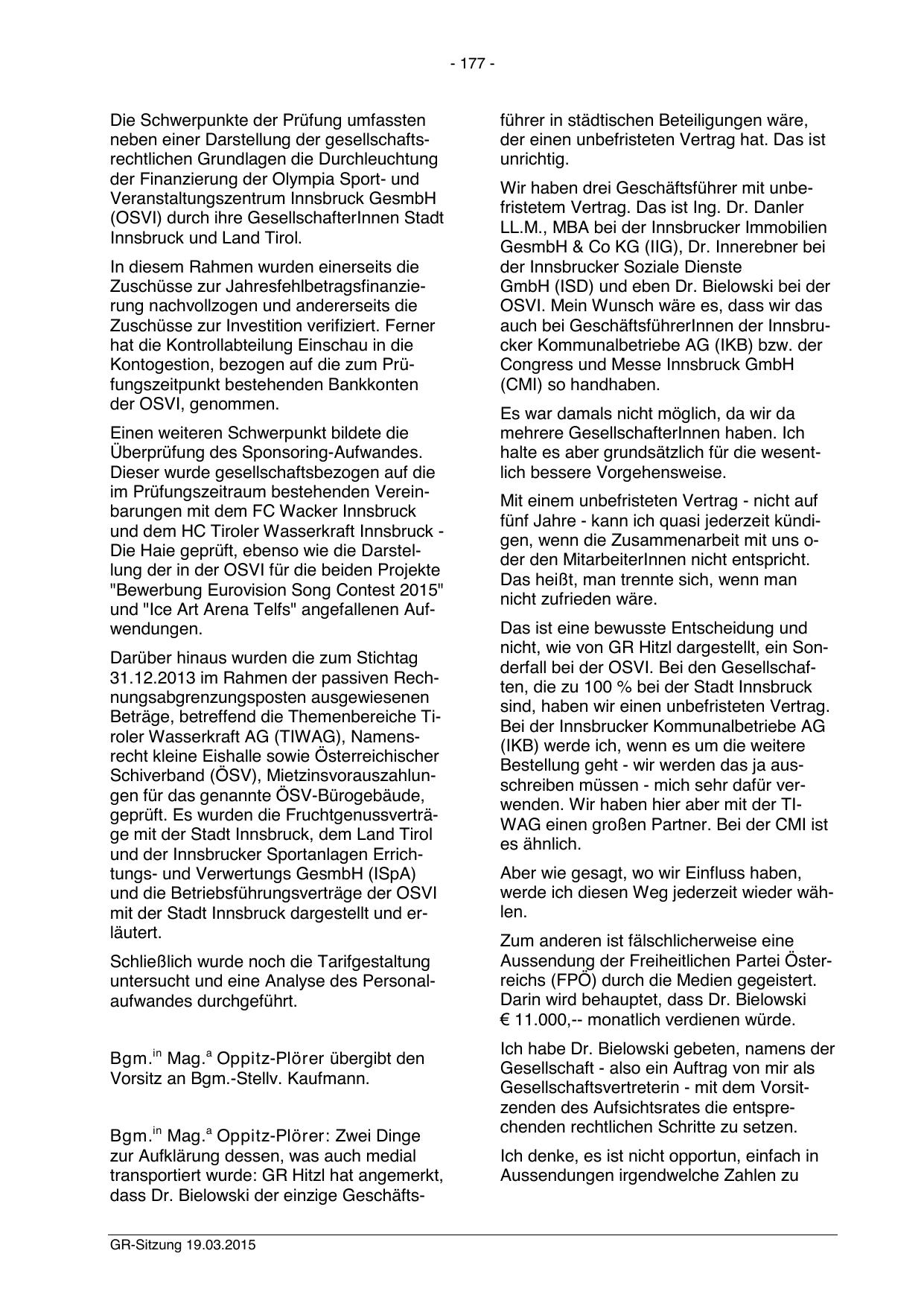 - 177 -

Die Schwerpunkte der Prüfung umfassten neben einer Darstellung der gesellschaftsrechtlichen Grundlagen die Durchleuchtung der Finanzierung der Olympia Sport- und Veranstaltungszentrum Innsbruck GesmbH (OSVI) durch ihre GesellschafterInnen Stadt Innsbruck und Land Tirol.

In diesem Rahmen wurden einerseits die Zuschüsse zur Jahresfehlbetragsfinanzierung nachvollzogen und andererseits die Zuschüsse zur Investition verifiziert. Ferner hat die Kontrollabteilung Einschau in die Kontogestion, bezogen auf die zum Prüfungszeitpunkt bestehenden Bankkonten der OSVI, genommen.

Einen weiteren Schwerpunkt bildete die Überprüfung des Sponsoring-Aufwandes. Dieser wurde gesellschaftsbezogen auf die im Prüfungszeitraum bestehenden Vereinbarungen mit dem FC Wacker Innsbruck und dem HC Tiroler Wasserkraft Innsbruck - Die Haie geprüft, ebenso wie die Darstellung der in der OSVI für die beiden Projekte "Bewerbung Eurovision Song Contest 2015" und "Ice Art Arena Telfs" angefallenen Aufwendungen.

Darüber hinaus wurden die zum Stichtag 31.12.2013 im Rahmen der passiven Rechnungsabgrenzungsposten ausgewiesenen Beträge, betreffend die Themenbereiche Tiroler Wasserkraft AG (TIWAG), Namensrecht kleine Eishalle sowie Österreichischer Schiverband (ÖSV), Mietzinsvorauszahlungen für das genannte ÖSV-Bürogebäude, geprüft. Es wurden die Fruchtgenussverträge mit der Stadt Innsbruck, dem Land Tirol und der Innsbrucker Sportanlagen Errichtungs- und Verwertungs GesmbH (ISpA) und die Betriebsführungsverträge der OSVI mit der Stadt Innsbruck dargestellt und erläutert.

Schließlich wurde noch die Tarifgestaltung untersucht und eine Analyse des Personalaufwandes durchgeführt.

Bgm.$^{in}$ Mag.$^{a}$ Oppitz-Plörer übergibt den Vorsitz an Bgm.-Stellv. Kaufmann.

Bgm.$^{in}$ Mag.$^{a}$ Oppitz-Plörer: Zwei Dinge zur Aufklärung dessen, was auch medial transportiert wurde: GR Hitzl hat angemerkt, dass Dr. Bielowski der einzige Geschäftsführer in städtischen Beteiligungen wäre, der einen unbefristeten Vertrag hat. Das ist unrichtig.

Wir haben drei Geschäftsführer mit unbefristetem Vertrag. Das ist Ing. Dr. Danler LL.M., MBA bei der Innsbrucker Immobilien GesmbH & Co KG (IIG), Dr. Innerebner bei der Innsbrucker Soziale Dienste GmbH (ISD) und eben Dr. Bielowski bei der OSVI. Mein Wunsch wäre es, dass wir das auch bei GeschäftsführerInnen der Innsbrucker Kommunalbetriebe AG (IKB) bzw. der Congress und Messe Innsbruck GmbH (CMI) so handhaben.

Es war damals nicht möglich, da wir da mehrere GesellschafterInnen haben. Ich halte es aber grundsätzlich für die wesentlich bessere Vorgehensweise.

Mit einem unbefristeten Vertrag - nicht auf fünf Jahre - kann ich quasi jederzeit kündigen, wenn die Zusammenarbeit mit uns oder den MitarbeiterInnen nicht entspricht. Das heißt, man trennte sich, wenn man nicht zufrieden wäre.

Das ist eine bewusste Entscheidung und nicht, wie von GR Hitzl dargestellt, ein Sonderfall bei der OSVI. Bei den Gesellschaften, die zu 100 % bei der Stadt Innsbruck sind, haben wir einen unbefristeten Vertrag. Bei der Innsbrucker Kommunalbetriebe AG (IKB) werde ich, wenn es um die weitere Bestellung geht - wir werden das ja ausschreiben müssen - mich sehr dafür verwenden. Wir haben hier aber mit der TIWAG einen großen Partner. Bei der CMI ist es ähnlich.

Aber wie gesagt, wo wir Einfluss haben, werde ich diesen Weg jederzeit wieder wählen.

Zum anderen ist fälschlicherweise eine Aussendung der Freiheitlichen Partei Österreichs (FPÖ) durch die Medien gegeistert. Darin wird behauptet, dass Dr. Bielowski € 11.000,-- monatlich verdienen würde.

Ich habe Dr. Bielowski gebeten, namens der Gesellschaft - also ein Auftrag von mir als Gesellschaftsvertreterin - mit dem Vorsitzenden des Aufsichtsrates die entsprechenden rechtlichen Schritte zu setzen.

Ich denke, es ist nicht opportun, einfach in Aussendungen irgendwelche Zahlen zu

GR-Sitzung 19.03.2015